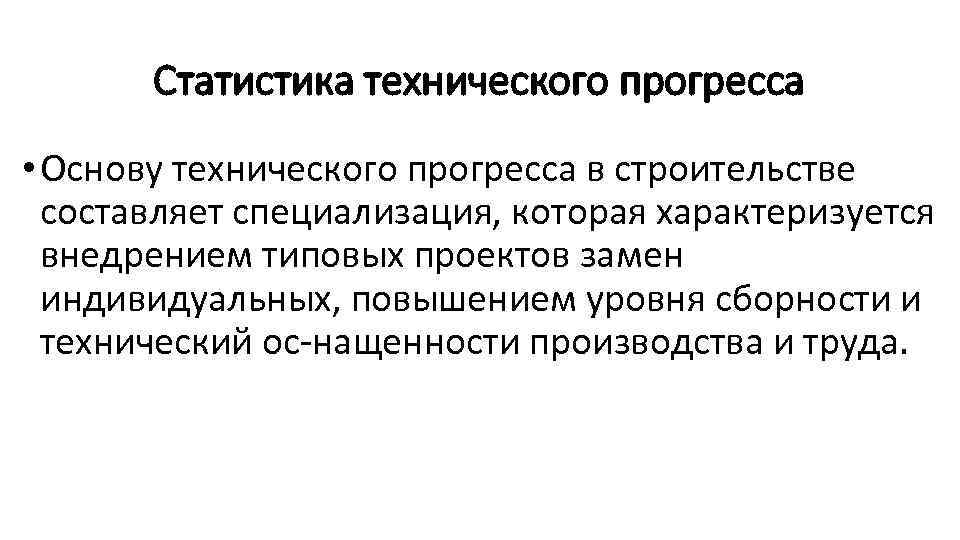 Статистика технического прогресса

• Основу технического прогресса в строительстве составляет специализация, которая характеризуется внедрением типовых проектов замен индивидуальных, повышением уровня сборности и технический ос-нащенности производства и труда.